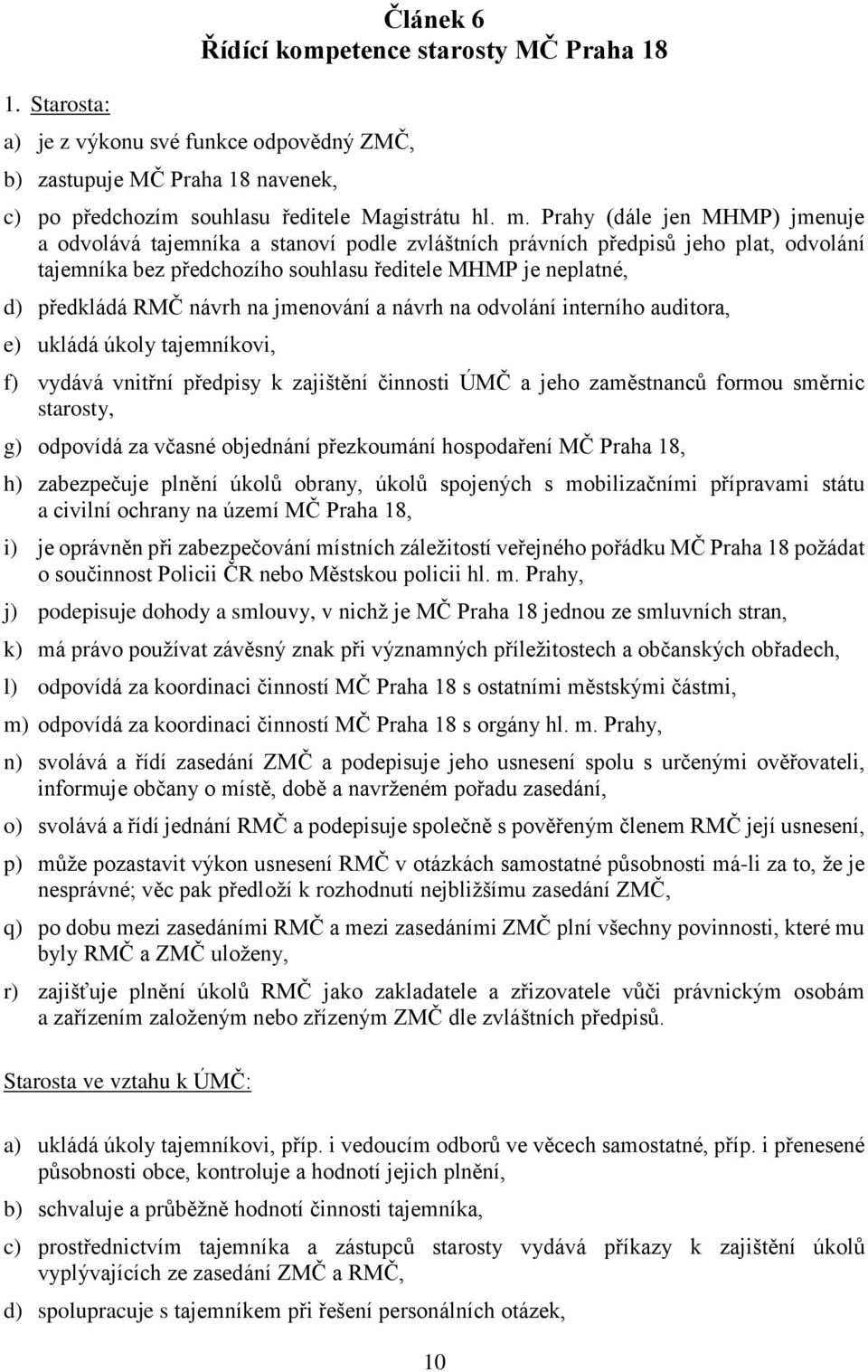 Článek 6
Řídící kompetence starosty MČ Praha 18

1. Starosta:

a) je z výkonu své funkce odpovědný ZMČ,

b) zastupuje MČ Praha 18 navenek,

c) po předchozím souhlasu ředitele Magistrátu hl. m. Prahy (dále jen MHMP) jmenuje a odvolává tajemníka a stanoví podle zvláštních právních předpisů jeho plat, odvolání tajemníka bez předchozího souhlasu ředitele MHMP je neplatné,

d) předkládá RMČ návrh na jmenování a návrh na odvolání interního auditora,

e) ukládá úkoly tajemníkovi,

f) vydává vnitřní předpisy k zajištění činnosti ÚMČ a jeho zaměstnanců formou směrnic starosty,

g) odpovídá za včasné objednání přezkoumání hospodaření MČ Praha 18,

h) zabezpečuje plnění úkolů obrany, úkolů spojených s mobilizačními přípravami státu a civilní ochrany na území MČ Praha 18,

i) je oprávněn při zabezpečování místních záležitostí veřejného pořádku MČ Praha 18 požádat o součinnost Policii ČR nebo Městskou policii hl. m. Prahy,

j) podepisuje dohody a smlouvy, v nichž je MČ Praha 18 jednou ze smluvních stran,

k) má právo používat závěsný znak při významných příležitostech a občanských obřadech,

l) odpovídá za koordinaci činností MČ Praha 18 s ostatními městskými částmi,

m) odpovídá za koordinaci činností MČ Praha 18 s orgány hl. m. Prahy,

n) svolává a řídí zasedání ZMČ a podepisuje jeho usnesení spolu s určenými ověřovateli, informuje občany o místě, době a navrženém pořadu zasedání,

o) svolává a řídí jednání RMČ a podepisuje společně s pověřeným členem RMČ její usnesení,

p) může pozastavit výkon usnesení RMČ v otázkách samostatné působnosti má-li za to, že je nesprávné; věc pak předloží k rozhodnutí nejbližšímu zasedání ZMČ,

q) po dobu mezi zasedáními RMČ a mezi zasedáními ZMČ plní všechny povinnosti, které mu byly RMČ a ZMČ uloženy,

r) zajišťuje plnění úkolů RMČ jako zakladatele a zřizovatele vůči právnickým osobám a zařízením založeným nebo zřízeným ZMČ dle zvláštních předpisů.

Starosta ve vztahu k ÚMČ:

a) ukládá úkoly tajemníkovi, příp. i vedoucím odborů ve věcech samostatné, příp. i přenesené působnosti obce, kontroluje a hodnotí jejich plnění,

b) schvaluje a průběžně hodnotí činnosti tajemníka,

c) prostřednictvím tajemníka a zástupců starosty vydává příkazy k zajištění úkolů vyplývajících ze zasedání ZMČ a RMČ,

d) spolupracuje s tajemníkem při řešení personálních otázek,

10